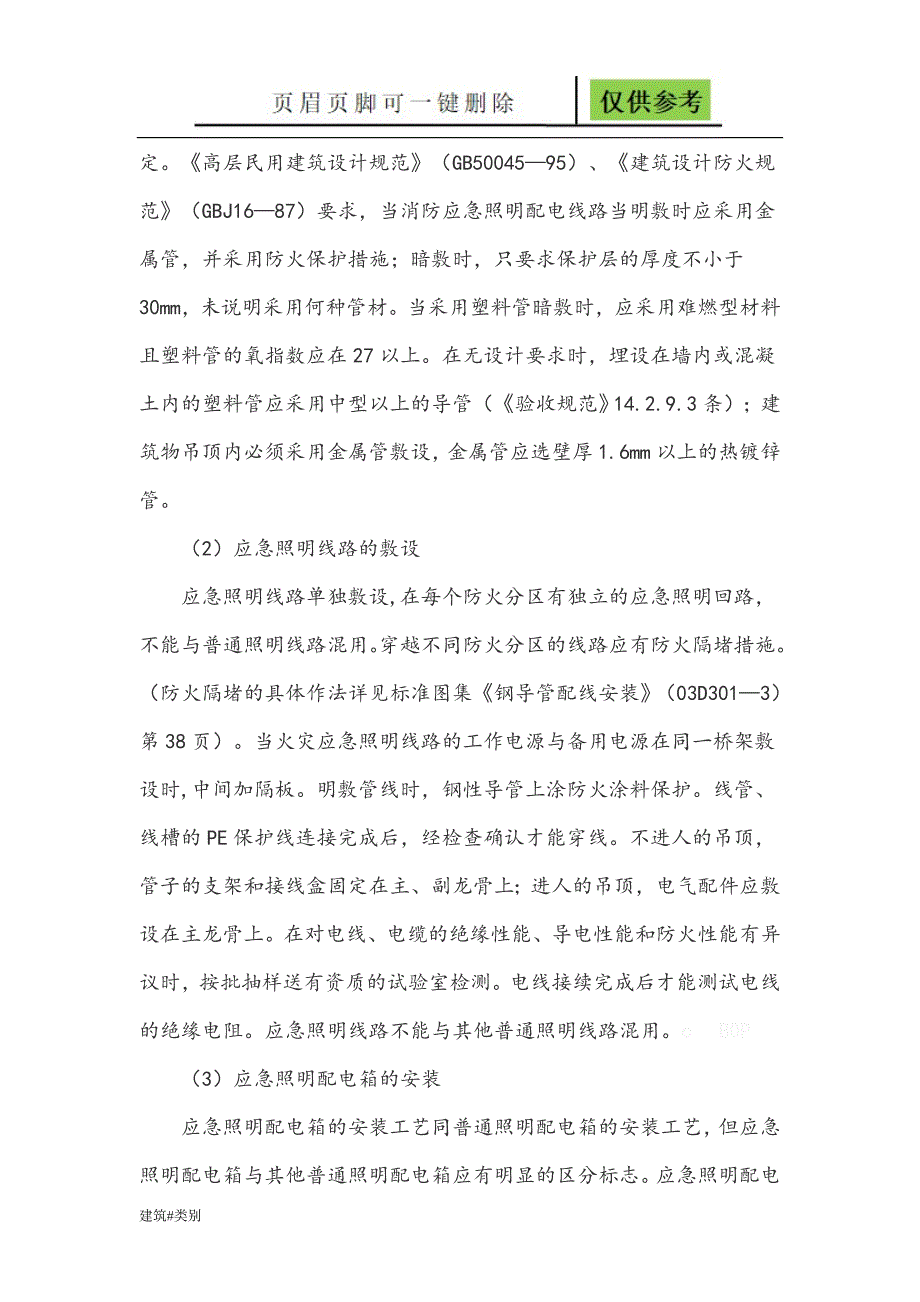 页眉页脚可一键删除

仅供参考

定。《高层民用建筑设计规范》（GB50045—95）、《建筑设计防火规范》（GBJ16—87）要求，当消防应急照明配电线路当明敷时应采用金属管，并采用防火保护措施；暗敷时，只要求保护层的厚度不小于30mm，未说明采用何种管材。当采用塑料管暗敷时，应采用难燃型材料且塑料管的氧指数应在27以上。在无设计要求时，埋设在墙内或混凝土内的塑料管应采用中型以上的导管（《验收规范》14.2.9.3条）；建筑物吊顶内必须采用金属管敷设，金属管应选壁厚1.6mm以上的热镀锌管。

（2）应急照明线路的敷设

应急照明线路单独敷设，在每个防火分区有独立的应急照明回路，不能与普通照明线路混用。穿越不同防火分区的线路应有防火隔堵措施。（防火隔堵的具体作法详见标准图集《钢导管配线安装》（03D301—3）第38页）。当火灾应急照明线路的工作电源与备用电源在同一桥架敷设时，中间加隔板。明敷管线时，钢性导管上涂防火涂料保护。线管、线槽的PE保护线连接完成后，经检查确认才能穿线。不进人的吊顶，管子的支架和接线盒固定在主、副龙骨上；进人的吊顶，电气配件应敷设在主龙骨上。在对电线、电缆的绝缘性能、导电性能和防火性能有异议时，按批抽样送有资质的试验室检测。电线接续完成后才能测试电线的绝缘电阻。应急照明线路不能与其他普通照明线路混用。

（3）应急照明配电箱的安装

应急照明配电箱的安装工艺同普通照明配电箱的安装工艺，但应急照明配电箱与其他普通照明配电箱应有明显的区分标志。应急照明配电

建筑#类别